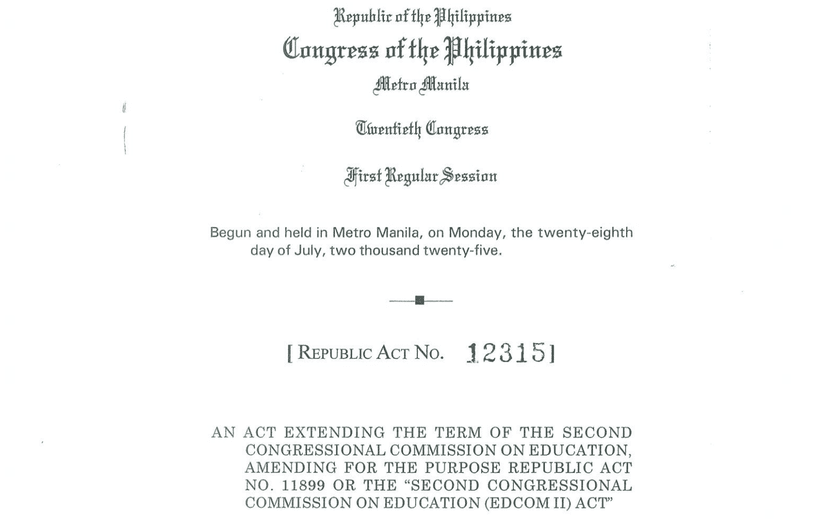 Republic of the Philippines
Congress of the Philippines
Metro Manila

Twentieth Congress

First Regular Session

Begun and held in Metro Manila, on Monday, the twenty-eighth day of July, two thousand twenty-five.

[ REPUBLIC ACT NO. 12315 ]

AN ACT EXTENDING THE TERM OF THE SECOND CONGRESSIONAL COMMISSION ON EDUCATION, AMENDING FOR THE PURPOSE REPUBLIC ACT NO. 11899 OR THE "SECOND CONGRESSIONAL COMMISSION ON EDUCATION (EDCOM II) ACT"